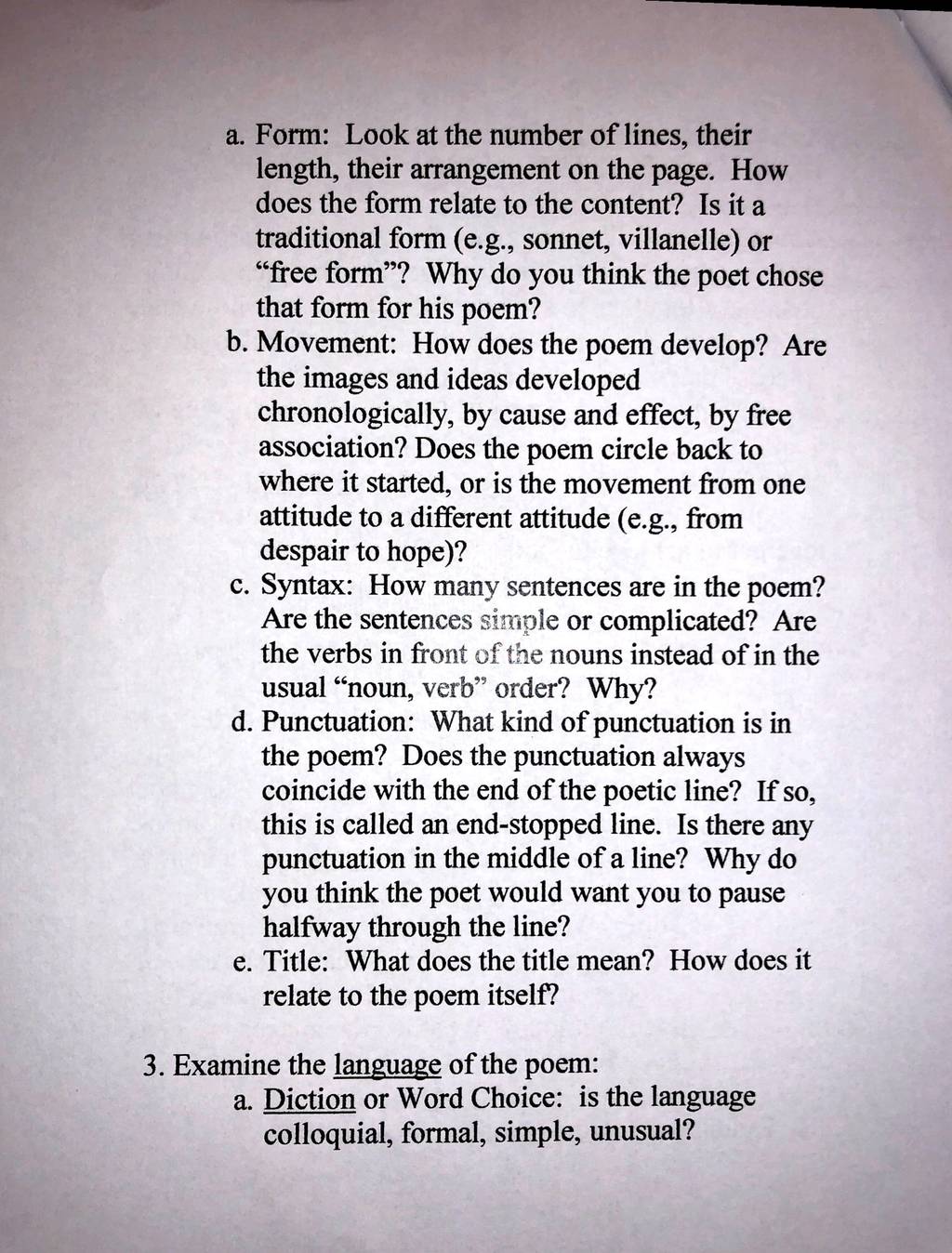 a. Form: Look at the number of lines, their length, their arrangement on the page. How does the form relate to the content? Is it a traditional form (e.g., sonnet, villanelle) or "free form"? Why do you think the poet chose that form for his poem?

b. Movement: How does the poem develop? Are the images and ideas developed chronologically, by cause and effect, by free association? Does the poem circle back to where it started, or is the movement from one attitude to a different attitude (e.g., from despair to hope)?

c. Syntax: How many sentences are in the poem? Are the sentences simple or complicated? Are the verbs in front of the nouns instead of in the usual "noun, verb" order? Why?

d. Punctuation: What kind of punctuation is in the poem? Does the punctuation always coincide with the end of the poetic line? If so, this is called an end-stopped line. Is there any punctuation in the middle of a line? Why do you think the poet would want you to pause halfway through the line?

e. Title: What does the title mean? How does it relate to the poem itself?

3. Examine the language of the poem:

a. Diction or Word Choice: is the language colloquial, formal, simple, unusual?